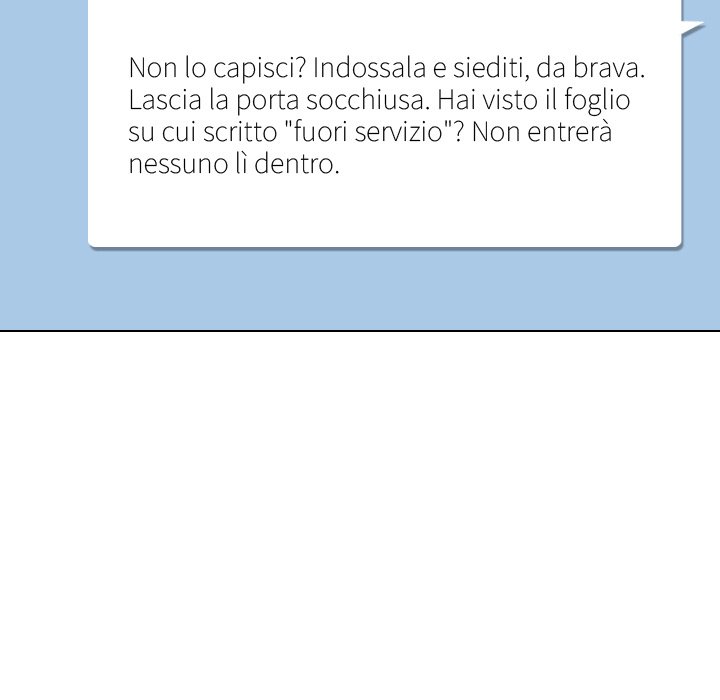 Non lo capisci? Indossala e siediti, da brava. Lascia la porta socchiusa. Hai visto il foglio su cui scritto "fuori servizio"? Non entrerà nessuno lì dentro.